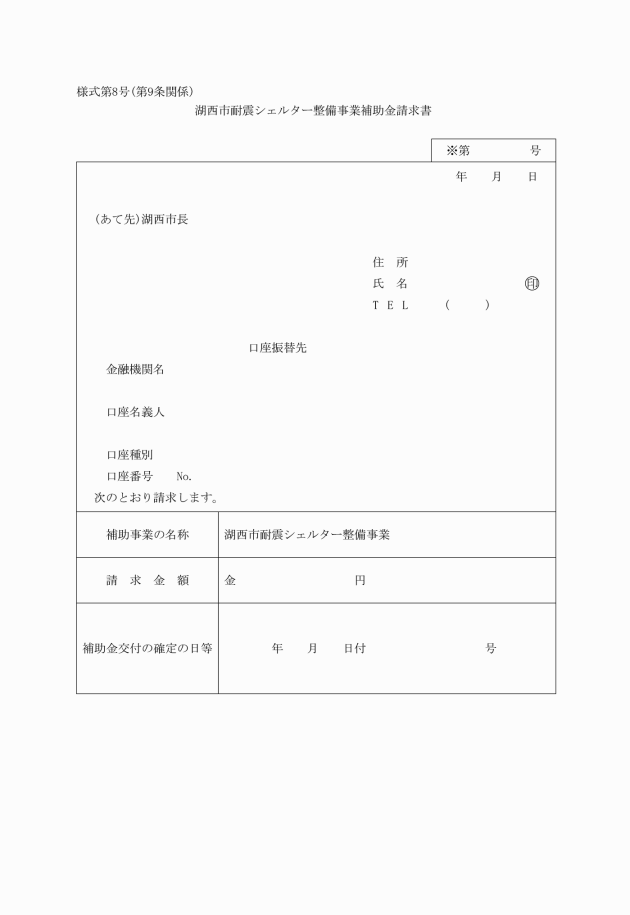 様式第8号(第9条関係)

湖西市耐震シェルター整備事業補助金請求書

※第　　　号

年　月　日

(あて先)湖西市長

住　所
氏　名　　　　　　　印
ＴＥＬ　（　　）

口座振替先
金融機関名

口座名義人

口座種別
口座番号　No.

次のとおり請求します。

| 補助事業の名称 | 湖西市耐震シェルター整備事業 |
|---|---|
| 請　求　金　額 | 金　　　　　　円 |
| 補助金交付の確定の日等 | 年　月　日付　　　　号 |